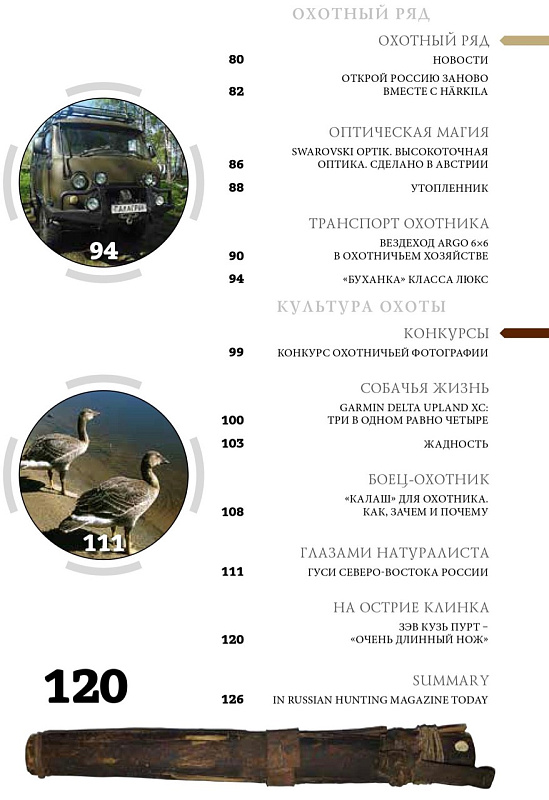 ОХОТНЫЙ РЯД

ОХОТНЫЙ РЯД

80 НОВОСТИ

82 ОТКРОЙ РОССИЮ ЗАНОВО ВМЕСТЕ С HÄRKILA

ОПТИЧЕСКАЯ МАГИЯ

86 SWAROVSKI OPTIK. ВЫСОКОТОЧНАЯ ОПТИКА. СДЕЛАНО В АВСТРИИ

88 УТОПЛЕННИК

ТРАНСПОРТ ОХОТНИКА

90 ВЕЗДЕХОД ARGO 6×6 В ОХОТНИЧЬЕМ ХОЗЯЙСТВЕ

94 «БУХАНКА» КЛАССА ЛЮКС

94

КУЛЬТУРА ОХОТЫ

КОНКУРСЫ

99 КОНКУРС ОХОТНИЧЬЕЙ ФОТОГРАФИИ

СОБАЧЬЯ ЖИЗНЬ

100 GARMIN DELTA UPLAND XC: ТРИ В ОДНОМ РАВНО ЧЕТЫРЕ

103 ЖАДНОСТЬ

БОЕЦ-ОХОТНИК

108 «КАЛАШ» ДЛЯ ОХОТНИКА. КАК, ЗАЧЕМ И ПОЧЕМУ

111

ГЛАЗАМИ НАТУРАЛИСТА

111 ГУСИ СЕВЕРО-ВОСТОКА РОССИИ

НА ОСТРИЕ КЛИНКА

120 ЗЭВ КУЗЬ ПУРТ – «ОЧЕНЬ ДЛИННЫЙ НОЖ»

120

SUMMARY

126 IN RUSSIAN HUNTING MAGAZINE TODAY